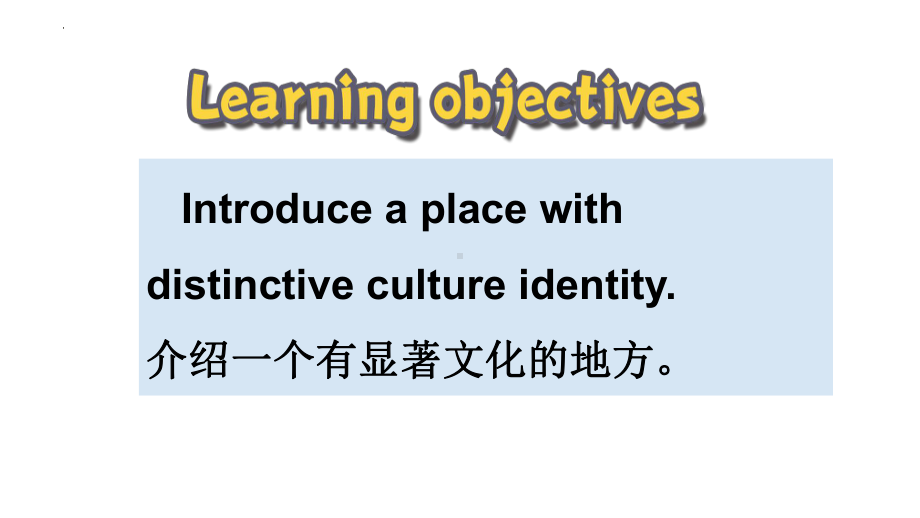 Learning objectives

Introduce a place with distinctive culture identity.
介绍一个有显著文化的地方。